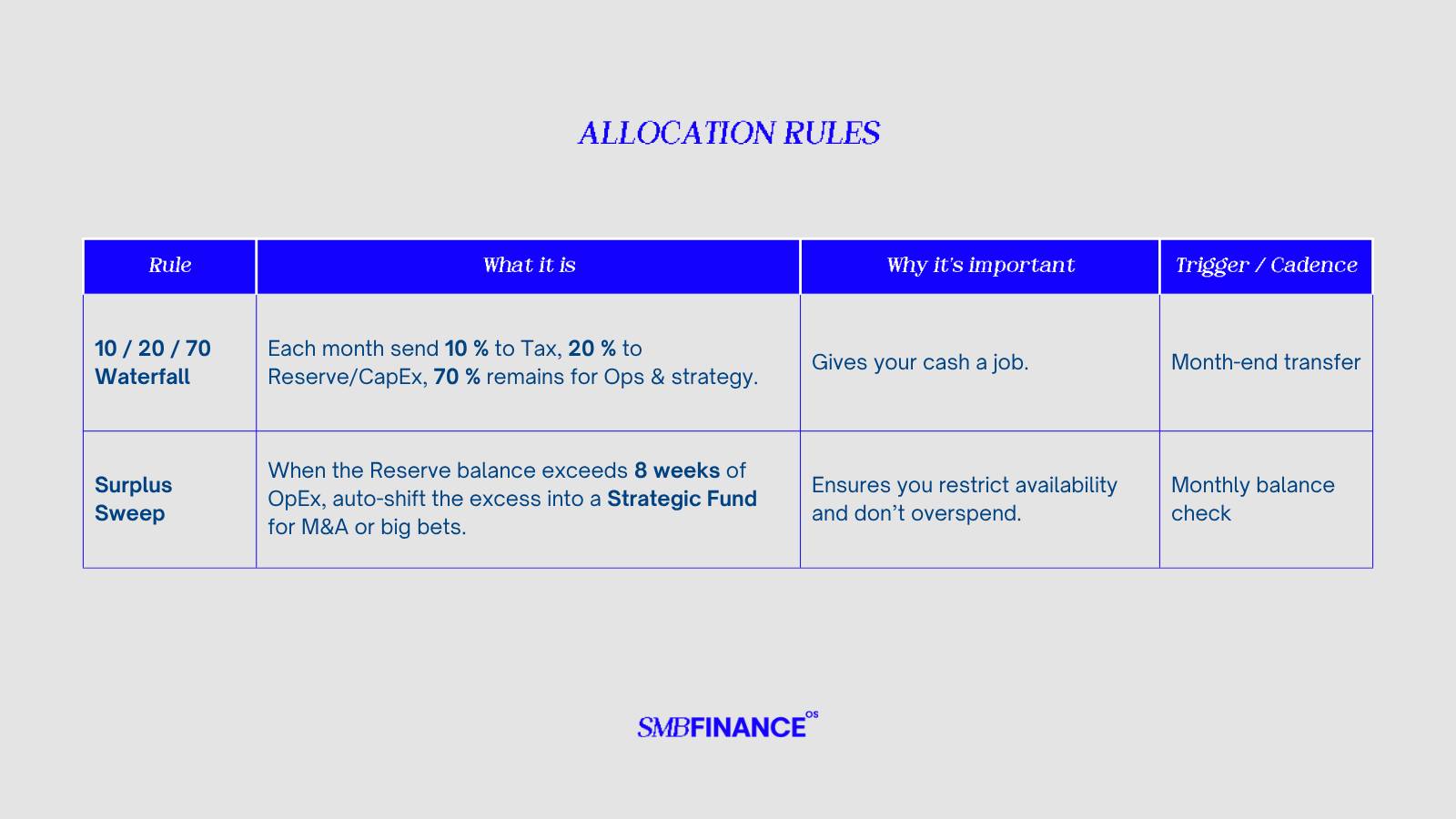 ALLOCATION RULES

| Rule | What it is | Why it's important | Trigger / Cadence |
|---|---|---|---|
| 10 / 20 / 70 Waterfall | Each month send 10 % to Tax, 20 % to Reserve/CapEx, 70 % remains for Ops & strategy. | Gives your cash a job. | Month-end transfer |
| Surplus Sweep | When the Reserve balance exceeds 8 weeks of OpEx, auto-shift the excess into a Strategic Fund for M&A or big bets. | Ensures you restrict availability and don't overspend. | Monthly balance check |

SMBFINANCE OS